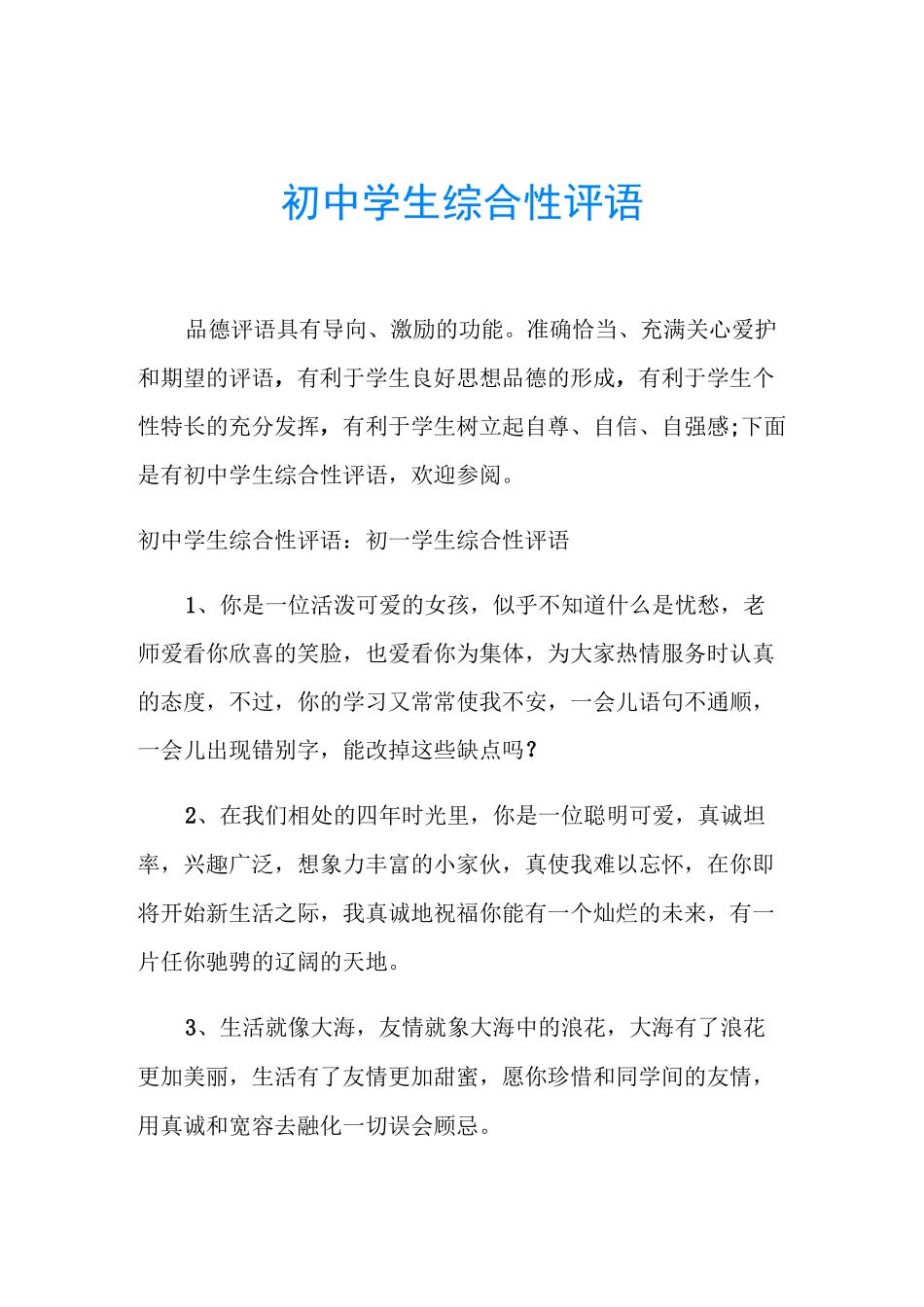 初中学生综合性评语

品德评语具有导向、激励的功能。准确恰当、充满关心爱护和期望的评语，有利于学生良好思想品德的形成，有利于学生个性特长的充分发挥，有利于学生树立起自尊、自信、自强感;下面是有初中学生综合性评语，欢迎参阅。

初中学生综合性评语：初一学生综合性评语

1、你是一位活泼可爱的女孩，似乎不知道什么是忧愁，老师爱看你欣喜的笑脸，也爱看你为集体，为大家热情服务时认真的态度，不过，你的学习又常常使我不安，一会儿语句不通顺，一会儿出现错别字，能改掉这些缺点吗?

2、在我们相处的四年时光里，你是一位聪明可爱，真诚坦率，兴趣广泛，想象力丰富的小家伙，真使我难以忘怀，在你即将开始新生活之际，我真诚地祝福你能有一个灿烂的未来，有一片任你驰骋的辽阔的天地。

3、生活就像大海，友情就象大海中的浪花，大海有了浪花更加美丽，生活有了友情更加甜蜜，愿你珍惜和同学间的友情，用真诚和宽容去融化一切误会顾忌。